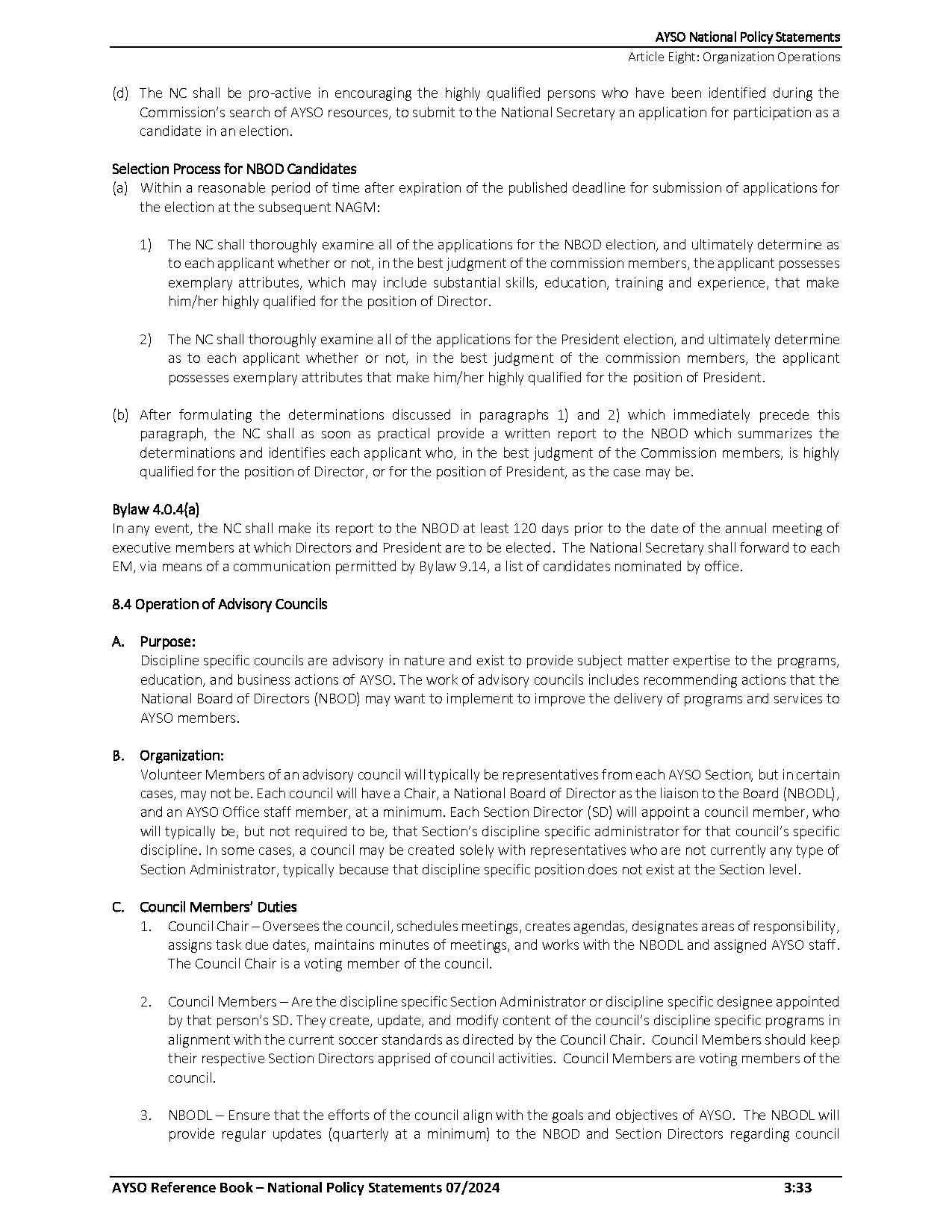 AYSO National Policy Statements
Article Eight: Organization Operations

(d) The NC shall be pro-active in encouraging the highly qualified persons who have been identified during the Commission's search of AYSO resources, to submit to the National Secretary an application for participation as a candidate in an election.

Selection Process for NBOD Candidates
(a) Within a reasonable period of time after expiration of the published deadline for submission of applications for the election at the subsequent NAGM:

1) The NC shall thoroughly examine all of the applications for the NBOD election, and ultimately determine as to each applicant whether or not, in the best judgment of the commission members, the applicant possesses exemplary attributes, which may include substantial skills, education, training and experience, that make him/her highly qualified for the position of Director.

2) The NC shall thoroughly examine all of the applications for the President election, and ultimately determine as to each applicant whether or not, in the best judgment of the commission members, the applicant possesses exemplary attributes that make him/her highly qualified for the position of President.

(b) After formulating the determinations discussed in paragraphs 1) and 2) which immediately precede this paragraph, the NC shall as soon as practical provide a written report to the NBOD which summarizes the determinations and identifies each applicant who, in the best judgment of the Commission members, is highly qualified for the position of Director, or for the position of President, as the case may be.

Bylaw 4.0.4(a)
In any event, the NC shall make its report to the NBOD at least 120 days prior to the date of the annual meeting of executive members at which Directors and President are to be elected. The National Secretary shall forward to each EM, via means of a communication permitted by Bylaw 9.14, a list of candidates nominated by office.

8.4 Operation of Advisory Councils

A. Purpose:
Discipline specific councils are advisory in nature and exist to provide subject matter expertise to the programs, education, and business actions of AYSO. The work of advisory councils includes recommending actions that the National Board of Directors (NBOD) may want to implement to improve the delivery of programs and services to AYSO members.

B. Organization:
Volunteer Members of an advisory council will typically be representatives from each AYSO Section, but in certain cases, may not be. Each council will have a Chair, a National Board of Director as the liaison to the Board (NBODL), and an AYSO Office staff member, at a minimum. Each Section Director (SD) will appoint a council member, who will typically be, but not required to be, that Section's discipline specific administrator for that council's specific discipline. In some cases, a council may be created solely with representatives who are not currently any type of Section Administrator, typically because that discipline specific position does not exist at the Section level.

C. Council Members' Duties
1. Council Chair – Oversees the council, schedules meetings, creates agendas, designates areas of responsibility, assigns task due dates, maintains minutes of meetings, and works with the NBODL and assigned AYSO staff. The Council Chair is a voting member of the council.

2. Council Members – Are the discipline specific Section Administrator or discipline specific designee appointed by that person's SD. They create, update, and modify content of the council's discipline specific programs in alignment with the current soccer standards as directed by the Council Chair. Council Members should keep their respective Section Directors apprised of council activities. Council Members are voting members of the council.

3. NBODL – Ensure that the efforts of the council align with the goals and objectives of AYSO. The NBODL will provide regular updates (quarterly at a minimum) to the NBOD and Section Directors regarding council

AYSO Reference Book – National Policy Statements 07/2024 3:33